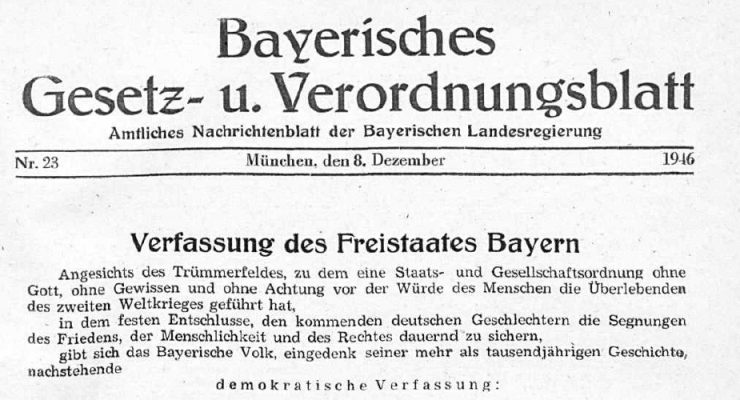 Bayerisches
Gesetz- u. Verordnungsblatt

Amtliches Nachrichtenblatt der Bayerischen Landesregierung

Nr. 23 München, den 8. Dezember 1946

Verfassung des Freistaates Bayern

Angesichts des Trümmerfeldes, zu dem eine Staats- und Gesellschaftsordnung ohne Gott, ohne Gewissen und ohne Achtung vor der Würde des Menschen die Überlebenden des zweiten Weltkrieges geführt hat,

in dem festen Entschlusse, den kommenden deutschen Geschlechtern die Segnungen des Friedens, der Menschlichkeit und des Rechtes dauernd zu sichern,

gibt sich das Bayerische Volk, eingedenk seiner mehr als tausendjährigen Geschichte, nachstehende

demokratische Verfassung: